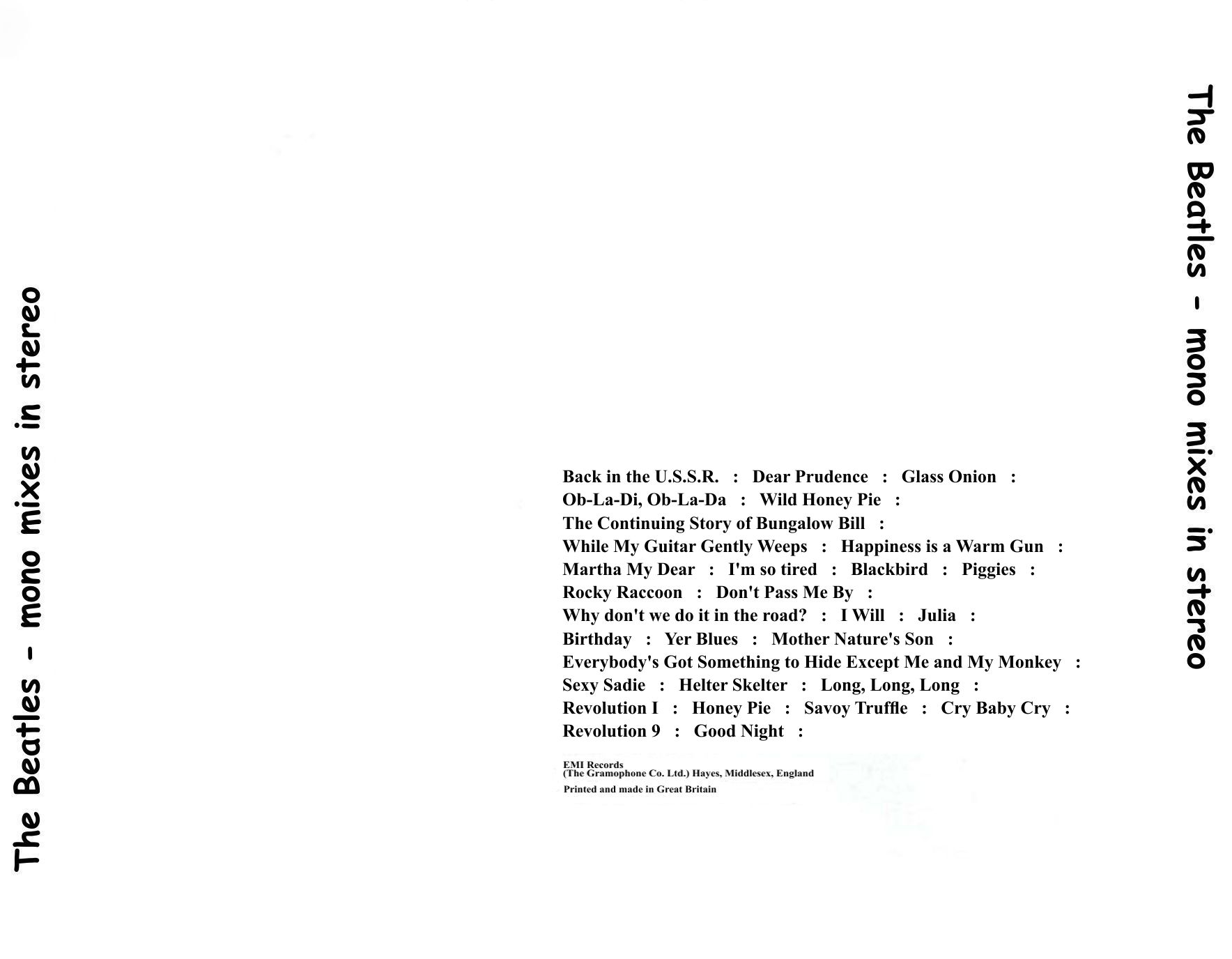 The Beatles - mono mixes in stereo

Back in the U.S.S.R. : Dear Prudence : Glass Onion :
Ob-La-Di, Ob-La-Da : Wild Honey Pie :
The Continuing Story of Bungalow Bill :
While My Guitar Gently Weeps : Happiness is a Warm Gun :
Martha My Dear : I'm so tired : Blackbird : Piggies :
Rocky Raccoon : Don't Pass Me By :
Why don't we do it in the road? : I Will : Julia :
Birthday : Yer Blues : Mother Nature's Son :
Everybody's Got Something to Hide Except Me and My Monkey :
Sexy Sadie : Helter Skelter : Long, Long, Long :
Revolution I : Honey Pie : Savoy Truffle : Cry Baby Cry :
Revolution 9 : Good Night :

EMI Records
(The Gramophone Co. Ltd.) Hayes, Middlesex, England
Printed and made in Great Britain

The Beatles - mono mixes in stereo